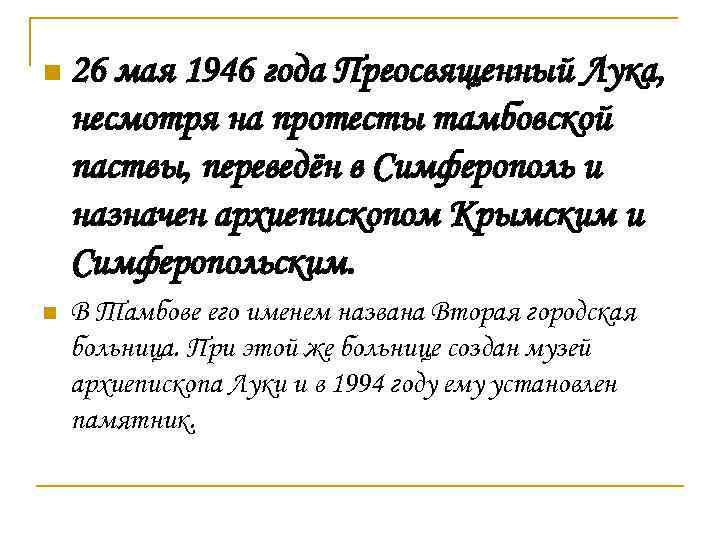 26 мая 1946 года Преосвященный Лука, несмотря на протесты тамбовской паствы, переведён в Симферополь и назначен архиепископом Крымским и Симферопольским.

В Тамбове его именем названа Вторая городская больница. При этой же больнице создан музей архиепископа Луки и в 1994 году ему установлен памятник.